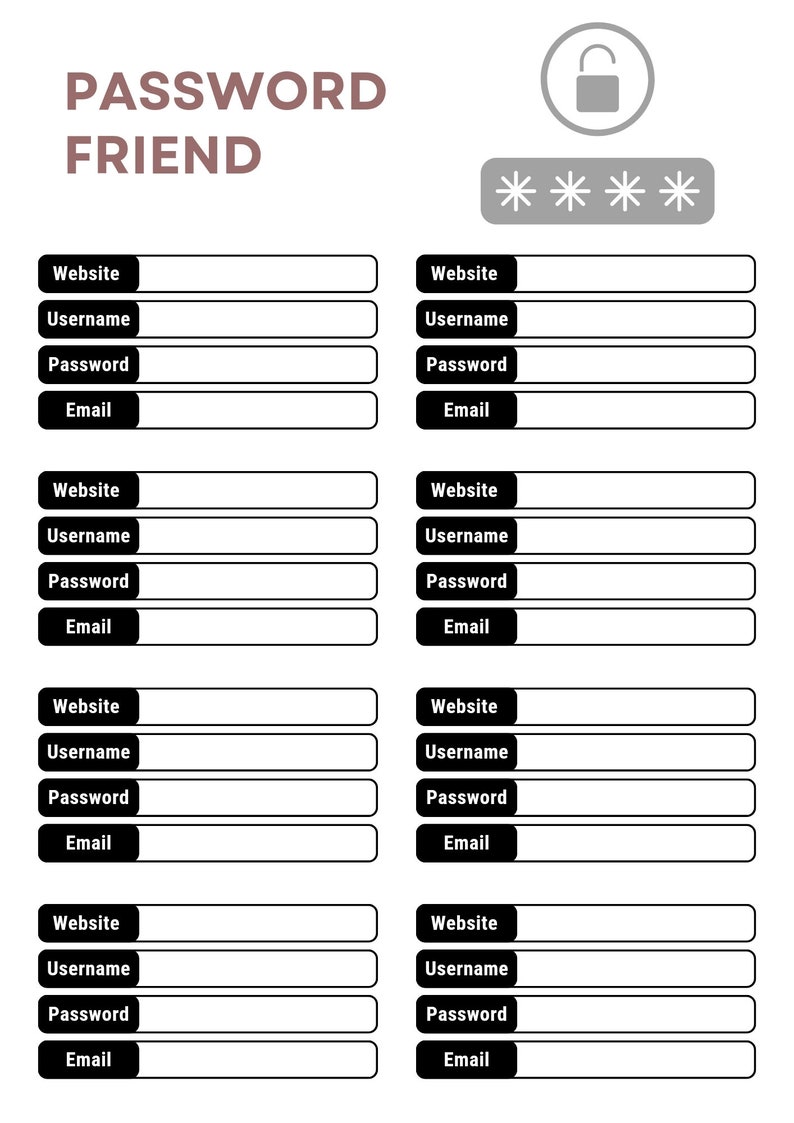 PASSWORD FRIEND

****

Website
Username
Password
Email

Website
Username
Password
Email

Website
Username
Password
Email

Website
Username
Password
Email

Website
Username
Password
Email

Website
Username
Password
Email

Website
Username
Password
Email

Website
Username
Password
Email